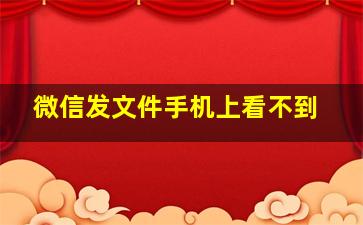 微信发文件手机上看不到